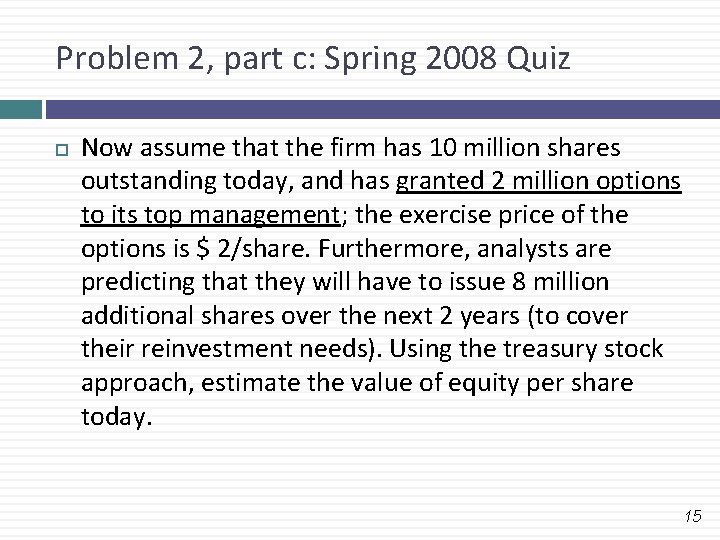 Problem 2, part c: Spring 2008 Quiz

Now assume that the firm has 10 million shares outstanding today, and has granted 2 million options to its top management; the exercise price of the options is \$ 2/share. Furthermore, analysts are predicting that they will have to issue 8 million additional shares over the next 2 years (to cover their reinvestment needs). Using the treasury stock approach, estimate the value of equity per share today.

15